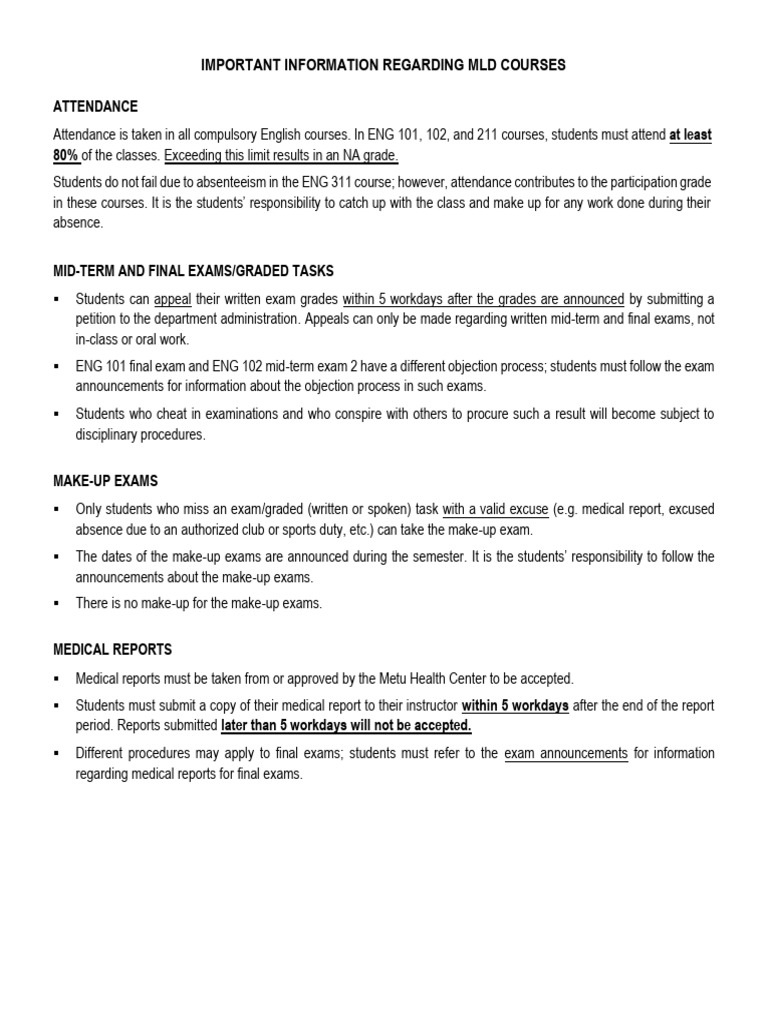 IMPORTANT INFORMATION REGARDING MLD COURSES

ATTENDANCE

Attendance is taken in all compulsory English courses. In ENG 101, 102, and 211 courses, students must attend at least 80% of the classes. Exceeding this limit results in an NA grade.

Students do not fail due to absenteeism in the ENG 311 course; however, attendance contributes to the participation grade in these courses. It is the students' responsibility to catch up with the class and make up for any work done during their absence.

MID-TERM AND FINAL EXAMS/GRADED TASKS

▪ Students can appeal their written exam grades within 5 workdays after the grades are announced by submitting a petition to the department administration. Appeals can only be made regarding written mid-term and final exams, not in-class or oral work.

▪ ENG 101 final exam and ENG 102 mid-term exam 2 have a different objection process; students must follow the exam announcements for information about the objection process in such exams.

▪ Students who cheat in examinations and who conspire with others to procure such a result will become subject to disciplinary procedures.

MAKE-UP EXAMS

▪ Only students who miss an exam/graded (written or spoken) task with a valid excuse (e.g. medical report, excused absence due to an authorized club or sports duty, etc.) can take the make-up exam.

▪ The dates of the make-up exams are announced during the semester. It is the students' responsibility to follow the announcements about the make-up exams.

▪ There is no make-up for the make-up exams.

MEDICAL REPORTS

▪ Medical reports must be taken from or approved by the Metu Health Center to be accepted.

▪ Students must submit a copy of their medical report to their instructor within 5 workdays after the end of the report period. Reports submitted later than 5 workdays will not be accepted.

▪ Different procedures may apply to final exams; students must refer to the exam announcements for information regarding medical reports for final exams.